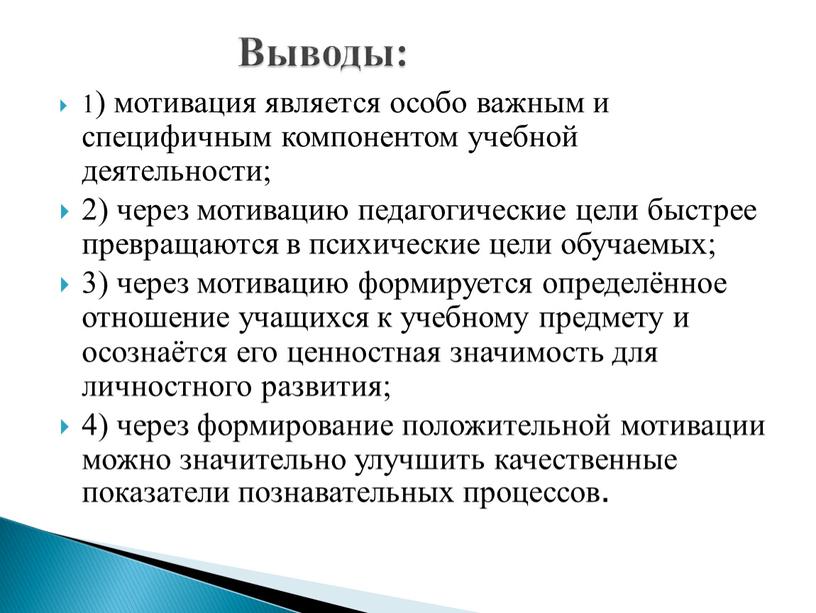 Выводы:

1) мотивация является особо важным и специфичным компонентом учебной деятельности;

2) через мотивацию педагогические цели быстрее превращаются в психические цели обучаемых;

3) через мотивацию формируется определённое отношение учащихся к учебному предмету и осознаётся его ценностная значимость для личностного развития;

4) через формирование положительной мотивации можно значительно улучшить качественные показатели познавательных процессов.